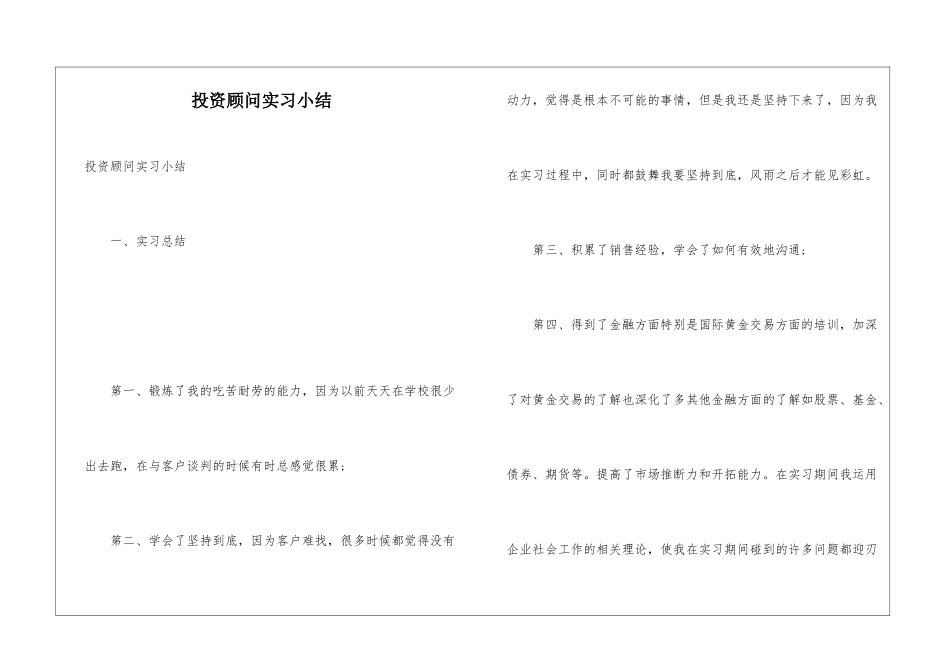 投资顾问实习小结

投资顾问实习小结

一、实习总结

第一、锻炼了我的吃苦耐劳的能力，因为以前天天在学校很少出去跑，在与客户谈判的时候有时总感觉很累；

第二、学会了坚持到底，因为客户难找，很多时候都觉得没有动力，觉得是根本不可能的事情，但是我还是坚持下来了，因为我在实习过程中，同时都鼓舞我要坚持到底，风雨之后才能见彩虹。

第三、积累了销售经验，学会了如何有效地沟通；

第四、得到了金融方面特别是国际黄金交易方面的培训，加深了对黄金交易的了解也深化了多其他金融方面的了解如股票、基金、债券、期货等。提高了市场推断力和开拓能力。在实习期间我运用企业社会工作的相关理论，使我在实习期间碰到的许多问题都迎刃